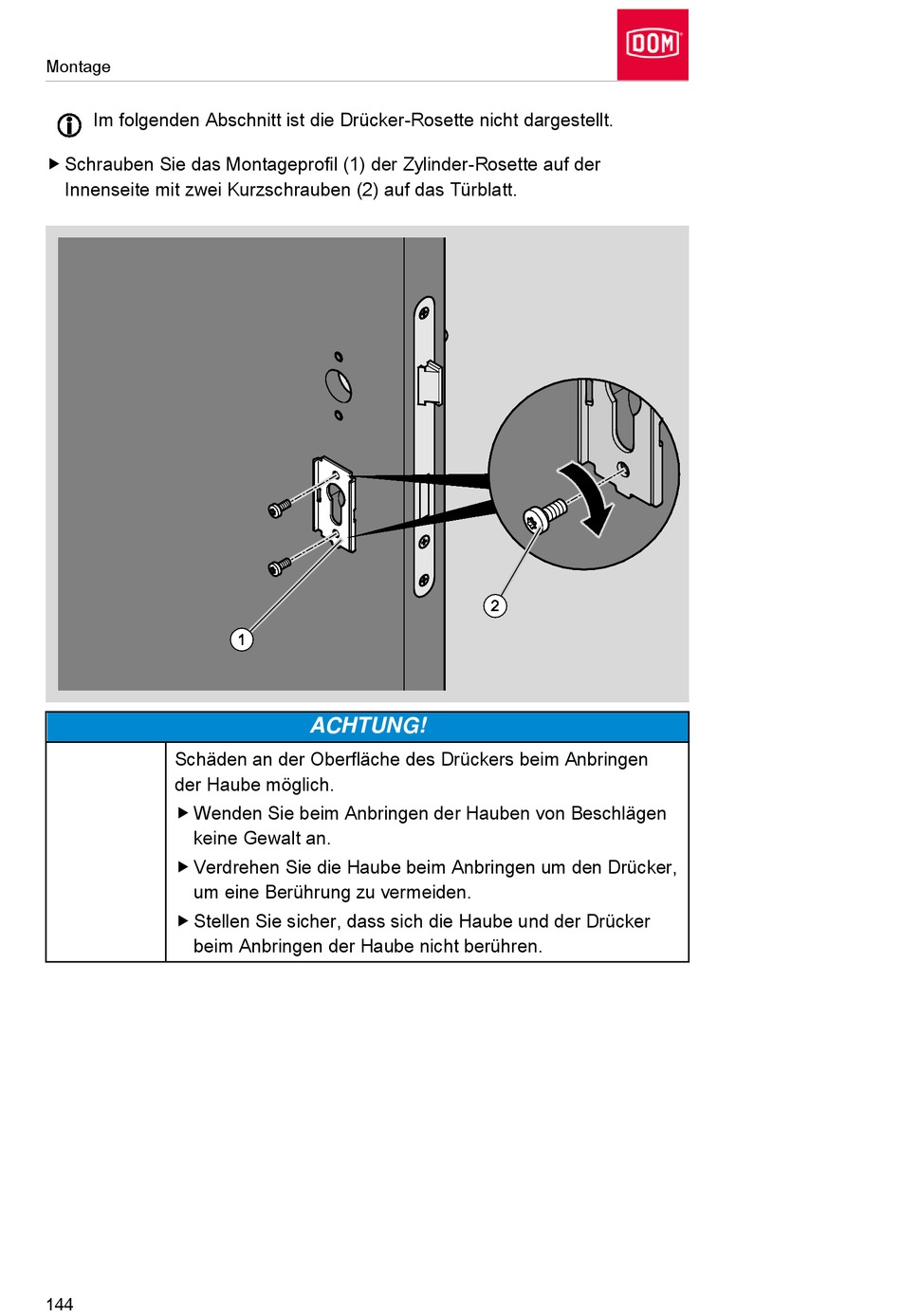 Montage

DOM

Im folgenden Abschnitt ist die Drücker-Rosette nicht dargestellt.

▶ Schrauben Sie das Montageprofil (1) der Zylinder-Rosette auf der Innenseite mit zwei Kurzschrauben (2) auf das Türblatt.

2

1

ACHTUNG!

Schäden an der Oberfläche des Drückers beim Anbringen der Haube möglich.

▶ Wenden Sie beim Anbringen der Hauben von Beschlägen keine Gewalt an.

▶ Verdrehen Sie die Haube beim Anbringen um den Drücker, um eine Berührung zu vermeiden.

▶ Stellen Sie sicher, dass sich die Haube und der Drücker beim Anbringen der Haube nicht berühren.

144